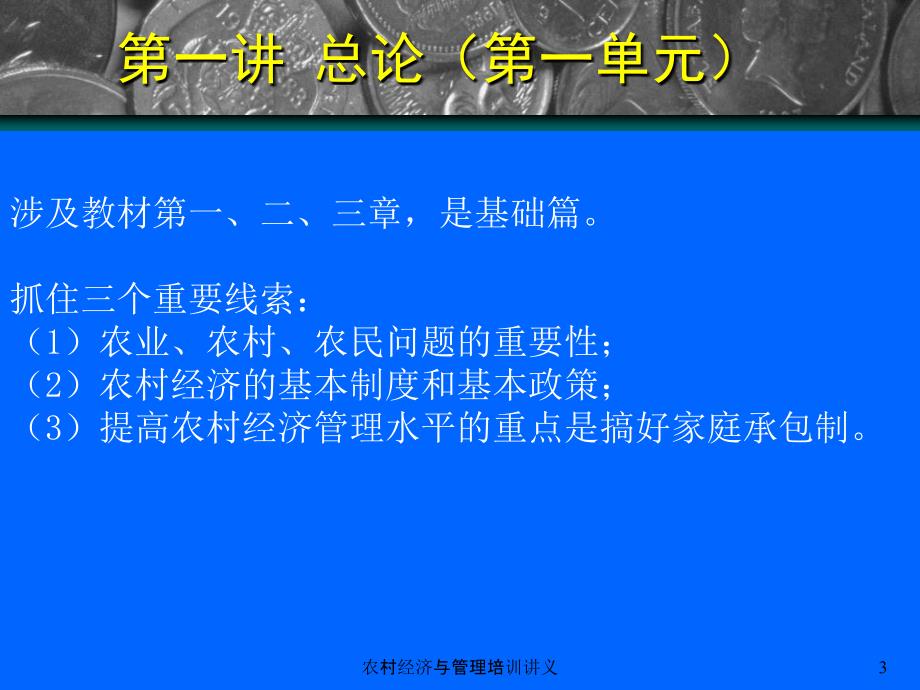 第一讲 总论（第一单元）

涉及教材第一、二、三章，是基础篇。

抓住三个重要线索：
（1）农业、农村、农民问题的重要性；
（2）农村经济的基本制度和基本政策；
（3）提高农村经济管理水平的重点是搞好家庭承包制。

农村经济与管理培训讲义

3